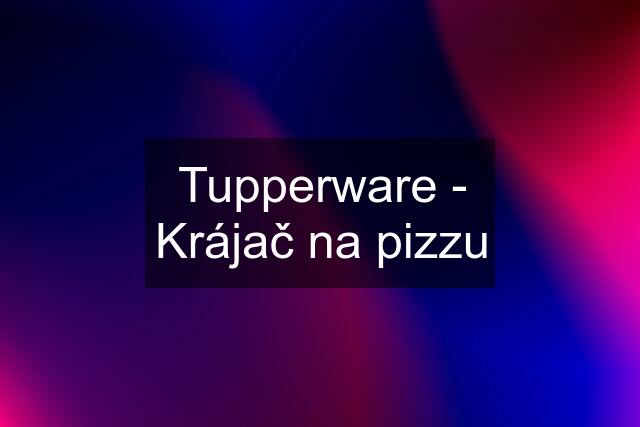 Tupperware - Krájač na pizzu